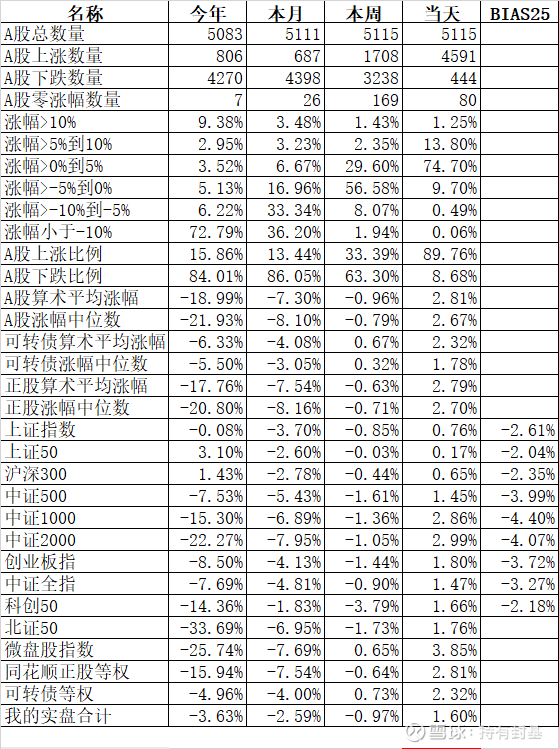 | 名称 | 今年 | 本月 | 本周 | 当天 | BIAS25 |
|---|---|---|---|---|---|
| A股总数量 | 5083 | 5111 | 5115 | 5115 | |
| A股上涨数量 | 806 | 687 | 1708 | 4591 | |
| A股下跌数量 | 4270 | 4398 | 3238 | 444 | |
| A股零涨幅数量 | 7 | 26 | 169 | 80 | |
| 涨幅>10% | 9.38% | 3.48% | 1.43% | 1.25% | |
| 涨幅>5%到10% | 2.95% | 3.23% | 2.35% | 13.80% | |
| 涨幅>0%到5% | 3.52% | 6.67% | 29.60% | 74.70% | |
| 涨幅>-5%到0% | 5.13% | 16.96% | 56.58% | 9.70% | |
| 涨幅>-10%到-5% | 6.22% | 33.34% | 8.07% | 0.49% | |
| 涨幅小于-10% | 72.79% | 36.20% | 1.94% | 0.06% | |
| A股上涨比例 | 15.86% | 13.44% | 33.39% | 89.76% | |
| A股下跌比例 | 84.01% | 86.05% | 63.30% | 8.68% | |
| A股算术平均涨幅 | -18.99% | -7.30% | -0.96% | 2.81% | |
| A股涨幅中位数 | -21.93% | -8.10% | -0.79% | 2.67% | |
| 可转债算术平均涨幅 | -6.33% | -4.08% | 0.67% | 2.32% | |
| 可转债涨幅中位数 | -5.50% | -3.05% | 0.32% | 1.78% | |
| 正股算术平均涨幅 | -17.76% | -7.54% | -0.63% | 2.79% | |
| 正股涨幅中位数 | -20.80% | -8.16% | -0.71% | 2.70% | |
| 上证指数 | -0.08% | -3.70% | -0.85% | 0.76% | -2.61% |
| 上证50 | 3.10% | -2.60% | -0.03% | 0.17% | -2.04% |
| 沪深300 | 1.43% | -2.78% | -0.44% | 0.65% | -2.35% |
| 中证500 | -7.53% | -5.43% | -1.61% | 1.45% | -3.99% |
| 中证1000 | -15.30% | -6.89% | -1.36% | 2.86% | -4.40% |
| 中证2000 | -22.27% | -7.95% | -1.05% | 2.99% | -4.07% |
| 创业板指 | -8.50% | -4.13% | -1.44% | 1.80% | -3.72% |
| 中证全指 | -7.69% | -4.81% | -0.90% | 1.47% | -3.27% |
| 科创50 | -14.36% | -1.83% | -3.79% | 1.66% | -2.18% |
| 北证50 | -33.69% | -6.95% | -1.73% | 1.76% | |
| 微盘股指数 | -25.74% | -7.69% | 0.65% | 3.85% | |
| 同花顺正股等权 | -15.94% | -7.54% | -0.64% | 2.81% | |
| 可转债等权 | -4.96% | -4.00% | 0.73% | 2.32% | |
| 我的实盘合计 | -3.63% | -2.59% | -0.97% | 1.60% | |

雪球：持有封基